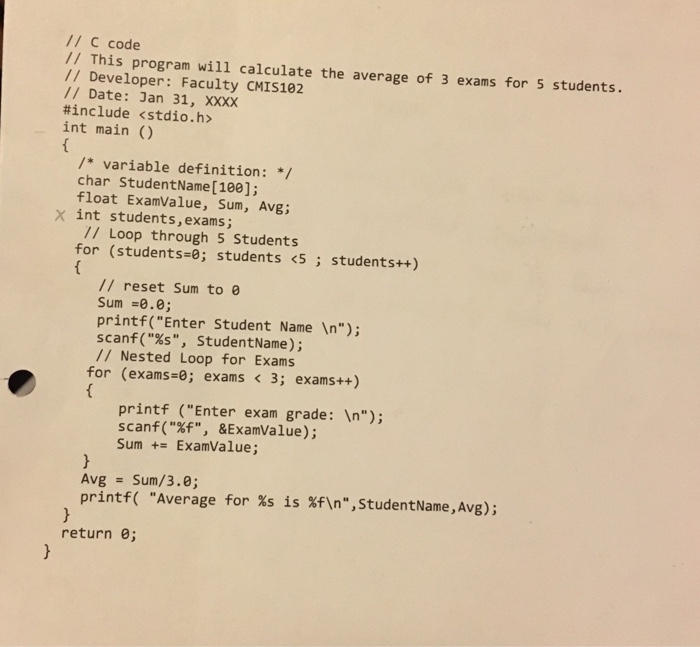 // C code
// This program will calculate the average of 3 exams for 5 students.
// Developer: Faculty CMIS102
// Date: Jan 31, XXXX
#include <stdio.h>
int main ()
{
/* variable definition: */
char StudentName[100];
float ExamValue, Sum, Avg;
X int students,exams;
// Loop through 5 Students
for (students=0; students <5 ; students++)
{
// reset Sum to 0
Sum =0.0;
printf("Enter Student Name \n");
scanf("%s", StudentName);
// Nested Loop for Exams
for (exams=0; exams < 3; exams++)
{
printf ("Enter exam grade: \n");
scanf("%f", &ExamValue);
Sum += ExamValue;
}
Avg = Sum/3.0;
printf( "Average for %s is %f\n",StudentName,Avg);
}
return 0;
}